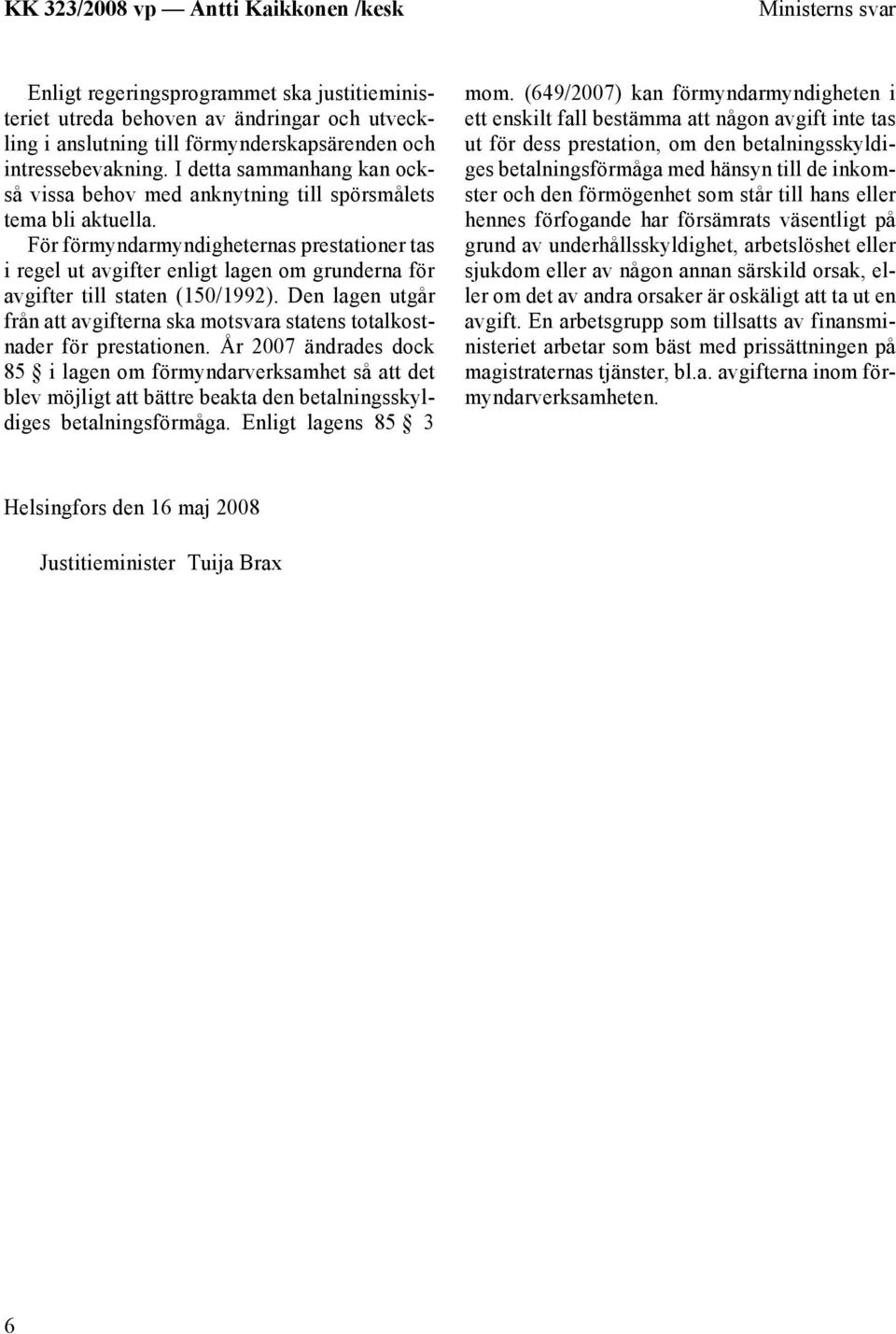 KK 323/2008 vp — Antti Kaikkonen /kesk

Ministerns svar

Enligt regeringsprogrammet ska justitieministeriet utreda behoven av ändringar och utveckling i anslutning till förmynderskapsärenden och intressebevakning. I detta sammanhang kan också vissa behov med anknytning till spörsmålets tema bli aktuella.

För förmyndarmyndigheternas prestationer tas i regel ut avgifter enligt lagen om grunderna för avgifter till staten (150/1992). Den lagen utgår från att avgifterna ska motsvara statens totalkostnader för prestationen. År 2007 ändrades dock 85 § i lagen om förmyndarverksamhet så att det blev möjligt att bättre beakta den betalningsskyldiges betalningsförmåga. Enligt lagens 85 § 3 mom. (649/2007) kan förmyndarmyndigheten i ett enskilt fall bestämma att någon avgift inte tas ut för dess prestation, om den betalningsskyldiges betalningsförmåga med hänsyn till de inkomster och den förmögenhet som står till hans eller hennes förfogande har försämrats väsentligt på grund av underhållsskyldighet, arbetslöshet eller sjukdom eller av någon annan särskild orsak, eller om det av andra orsaker är oskäligt att ta ut en avgift. En arbetsgrupp som tillsatts av finansministeriet arbetar som bäst med prissättningen på magistraternas tjänster, bl.a. avgifterna inom förmyndarverksamheten.

Helsingfors den 16 maj 2008

Justitieminister Tuija Brax

6